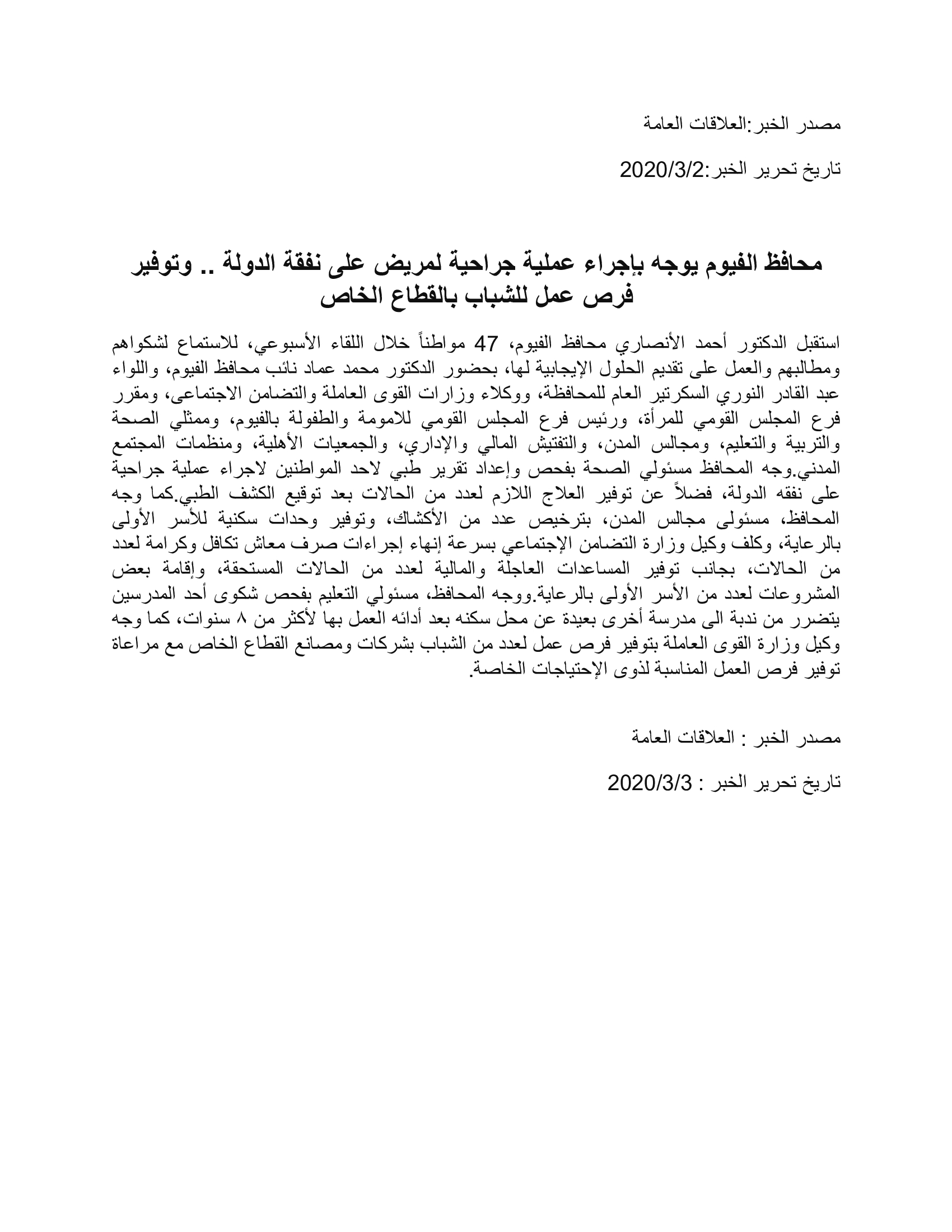 مصدر الخبر:العلاقات العامة

تاريخ تحرير الخبر:2020/3/2

محافظ الفيوم يوجه بإجراء عملية جراحية لمريض على نفقة الدولة .. وتوفير فرص عمل للشباب بالقطاع الخاص

استقبل الدكتور أحمد الأنصاري محافظ الفيوم، 47 مواطناً خلال اللقاء الأسبوعي، للاستماع لشكواهم ومطالبهم والعمل على تقديم الحلول الإيجابية لها، بحضور الدكتور محمد عماد نائب محافظ الفيوم، واللواء عبد القادر النوري السكرتير العام للمحافظة، ووكلاء وزارات القوى العاملة والتضامن الاجتماعى، ومقرر فرع المجلس القومي للمرأة، ورئيس فرع المجلس القومي للامومة والطفولة بالفيوم، وممثلي الصحة والتربية والتعليم، ومجالس المدن، والتفتيش المالي والإداري، والجمعيات الأهلية، ومنظمات المجتمع المدني.وجه المحافظ مسئولي الصحة بفحص وإعداد تقرير طبي لاحد المواطنين لاجراء عملية جراحية على نفقه الدولة، فضلاً عن توفير العلاج اللازم لعدد من الحالات بعد توقيع الكشف الطبي.كما وجه المحافظ، مسئولى مجالس المدن، بترخيص عدد من الأكشاك، وتوفير وحدات سكنية للأسر الأولى بالرعاية، وكلف وكيل وزارة التضامن الإجتماعي بسرعة إنهاء إجراءات صرف معاش تكافل وكرامة لعدد من الحالات، بجانب توفير المساعدات العاجلة والمالية لعدد من الحالات المستحقة، وإقامة بعض المشروعات لعدد من الأسر الأولى بالرعاية.ووجه المحافظ، مسئولي التعليم بفحص شكوى أحد المدرسين يتضرر من ندبة الى مدرسة أخرى بعيدة عن محل سكنه بعد أدائه العمل بها لأكثر من ٨ سنوات، كما وجه وكيل وزارة القوى العاملة بتوفير فرص عمل لعدد من الشباب بشركات ومصانع القطاع الخاص مع مراعاة توفير فرص العمل المناسبة لذوى الإحتياجات الخاصة.

مصدر الخبر : العلاقات العامة

تاريخ تحرير الخبر : 2020/3/3